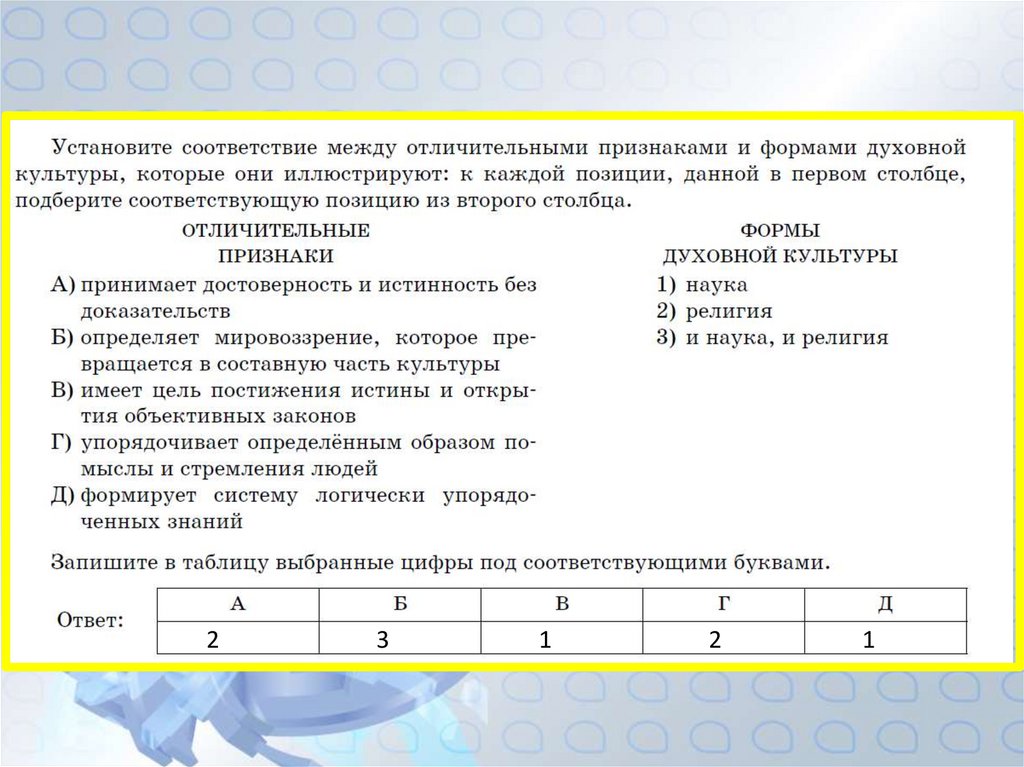 Установите соответствие между отличительными признаками и формами духовной культуры, которые они иллюстрируют: к каждой позиции, данной в первом столбце, подберите соответствующую позицию из второго столбца.

ОТЛИЧИТЕЛЬНЫЕ ПРИЗНАКИ

А) принимает достоверность и истинность без доказательств

Б) определяет мировоззрение, которое превращается в составную часть культуры

В) имеет цель постижения истины и открытия объективных законов

Г) упорядочивает определённым образом помыслы и стремления людей

Д) формирует систему логически упорядоченных знаний

ФОРМЫ ДУХОВНОЙ КУЛЬТУРЫ

1) наука
2) религия
3) и наука, и религия

Запишите в таблицу выбранные цифры под соответствующими буквами.

Ответ:

| А | Б | В | Г | Д |
|---|---|---|---|---|
| 2 | 3 | 1 | 2 | 1 |